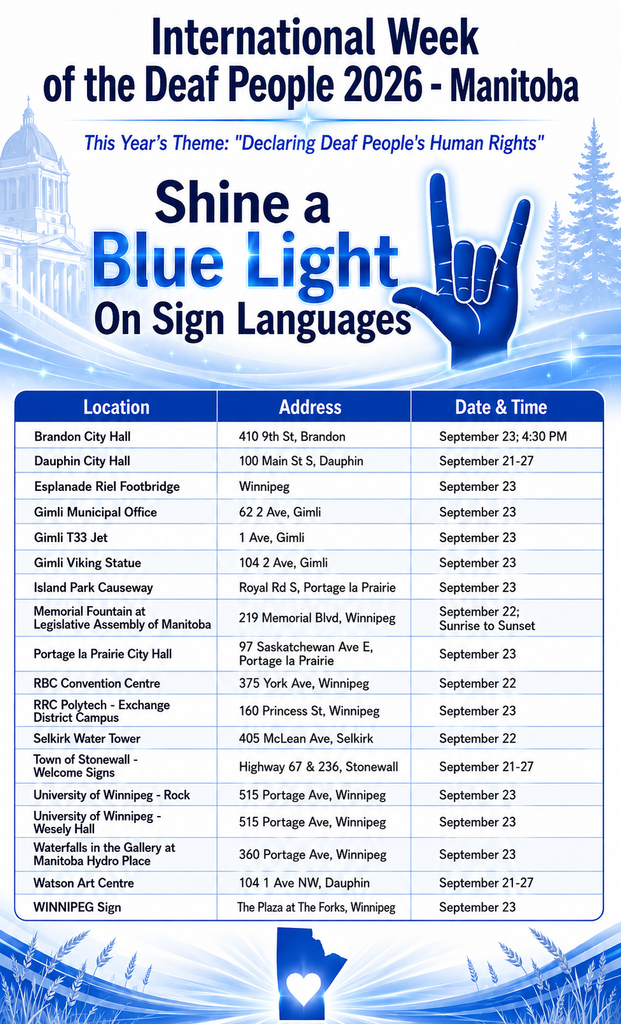 International Week of the Deaf People 2026 - Manitoba

This Year's Theme: "Declaring Deaf People's Human Rights"

Shine a Blue Light On Sign Languages

| Location | Address | Date & Time |
|---|---|---|
| Brandon City Hall | 410 9th St, Brandon | September 23; 4:30 PM |
| Dauphin City Hall | 100 Main St S, Dauphin | September 21-27 |
| Esplanade Riel Footbridge | Winnipeg | September 23 |
| Gimli Municipal Office | 62 2 Ave, Gimli | September 23 |
| Gimli T33 Jet | 1 Ave, Gimli | September 23 |
| Gimli Viking Statue | 104 2 Ave, Gimli | September 23 |
| Island Park Causeway | Royal Rd S, Portage la Prairie | September 23 |
| Memorial Fountain at Legislative Assembly of Manitoba | 219 Memorial Blvd, Winnipeg | September 22; Sunrise to Sunset |
| Portage la Prairie City Hall | 97 Saskatchewan Ave E, Portage la Prairie | September 23 |
| RBC Convention Centre | 375 York Ave, Winnipeg | September 22 |
| RRC Polytech - Exchange District Campus | 160 Princess St, Winnipeg | September 23 |
| Selkirk Water Tower | 405 McLean Ave, Selkirk | September 22 |
| Town of Stonewall - Welcome Signs | Highway 67 & 236, Stonewall | September 21-27 |
| University of Winnipeg - Rock | 515 Portage Ave, Winnipeg | September 23 |
| University of Winnipeg - Wesely Hall | 515 Portage Ave, Winnipeg | September 23 |
| Waterfalls in the Gallery at Manitoba Hydro Place | 360 Portage Ave, Winnipeg | September 23 |
| Watson Art Centre | 104 1 Ave NW, Dauphin | September 21-27 |
| WINNIPEG Sign | The Plaza at The Forks, Winnipeg | September 23 |